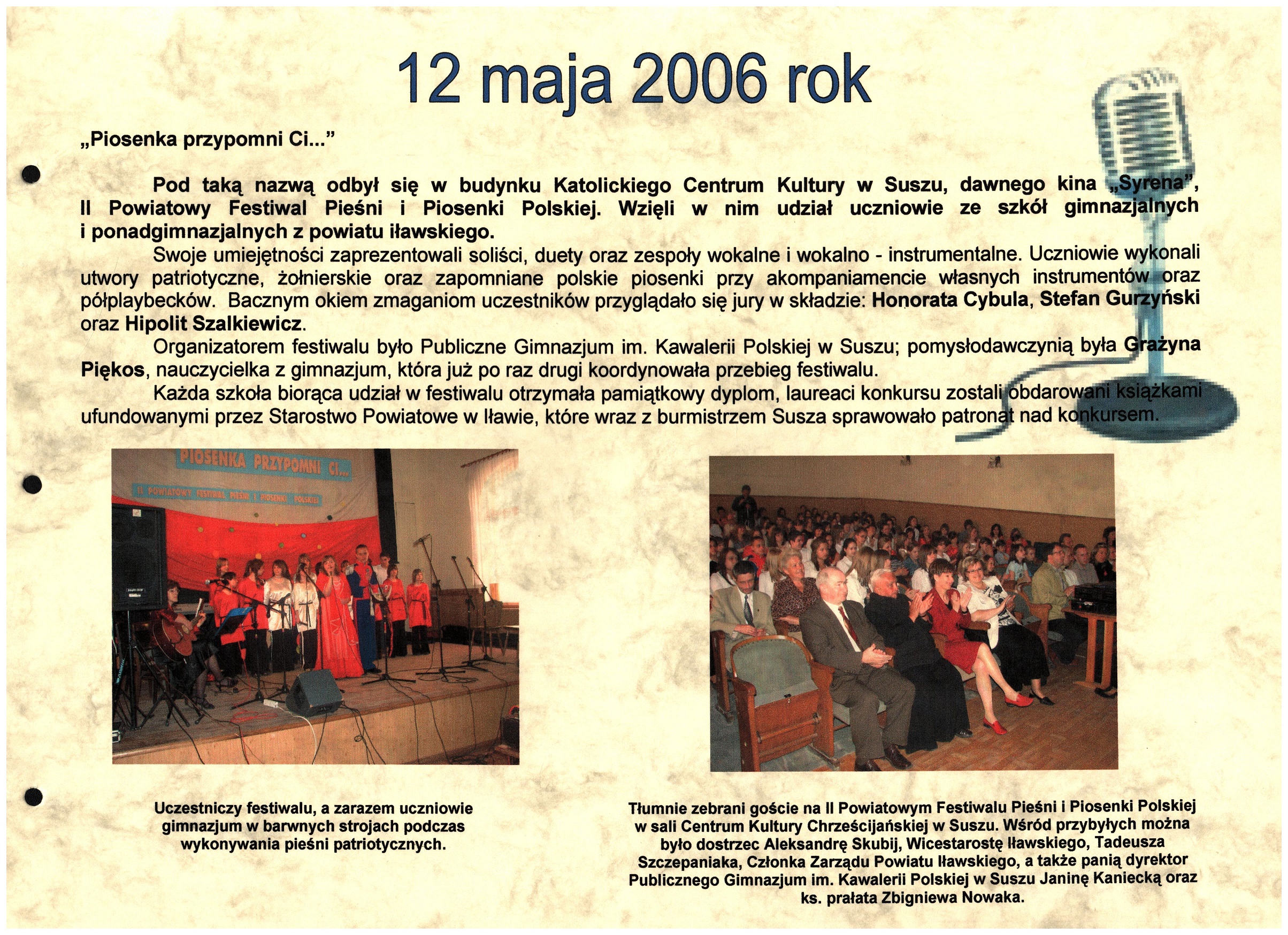 12 maja 2006 rok

„Piosenka przypomni Ci...”

Pod taką nazwą odbył się w budynku Katolickiego Centrum Kultury w Suszu, dawnego kina „Syrena”, II Powiatowy Festiwal Pieśni i Piosenki Polskiej. Wzięli w nim udział uczniowie ze szkół gimnazjalnych i ponadgimnazjalnych z powiatu iławskiego.

Swoje umiejętności zaprezentowali soliści, duety oraz zespoły wokalne i wokalno - instrumentalne. Uczniowie wykonali utwory patriotyczne, żołnierskie oraz zapomniane polskie piosenki przy akompaniamencie własnych instrumentów oraz półplaybecków. Bacznym okiem zmaganiom uczestników przyglądało się jury w składzie: Honorata Cybula, Stefan Gurzyński oraz Hipolit Szalkiewicz.

Organizatorem festiwalu było Publiczne Gimnazjum im. Kawalerii Polskiej w Suszu; pomysłodawczynią była Grażyna Piękos, nauczycielka z gimnazjum, która już po raz drugi koordynowała przebieg festiwalu.

Każda szkoła biorąca udział w festiwalu otrzymała pamiątkowy dyplom, laureaci konkursu zostali obdarowani książkami ufundowanymi przez Starostwo Powiatowe w Iławie, które wraz z burmistrzem Susza sprawowało patronat nad konkursem.

PIOSENKA PRZYPOMNI CI...
II POWIATOWY FESTIWAL PIEŚNI I PIOSENKI POLSKIEJ

Uczestniczy festiwalu, a zarazem uczniowie gimnazjum w barwnych strojach podczas wykonywania pieśni patriotycznych.

Tłumnie zebrani goście na II Powiatowym Festiwalu Pieśni i Piosenki Polskiej w sali Centrum Kultury Chrześcijańskiej w Suszu. Wśród przybyłych można było dostrzec Aleksandrę Skubij, Wicestarostę Iławskiego, Tadeusza Szczepaniaka, Członka Zarządu Powiatu Iławskiego, a także panią dyrektor Publicznego Gimnazjum im. Kawalerii Polskiej w Suszu Janinę Kaniecką oraz ks. prałata Zbigniewa Nowaka.